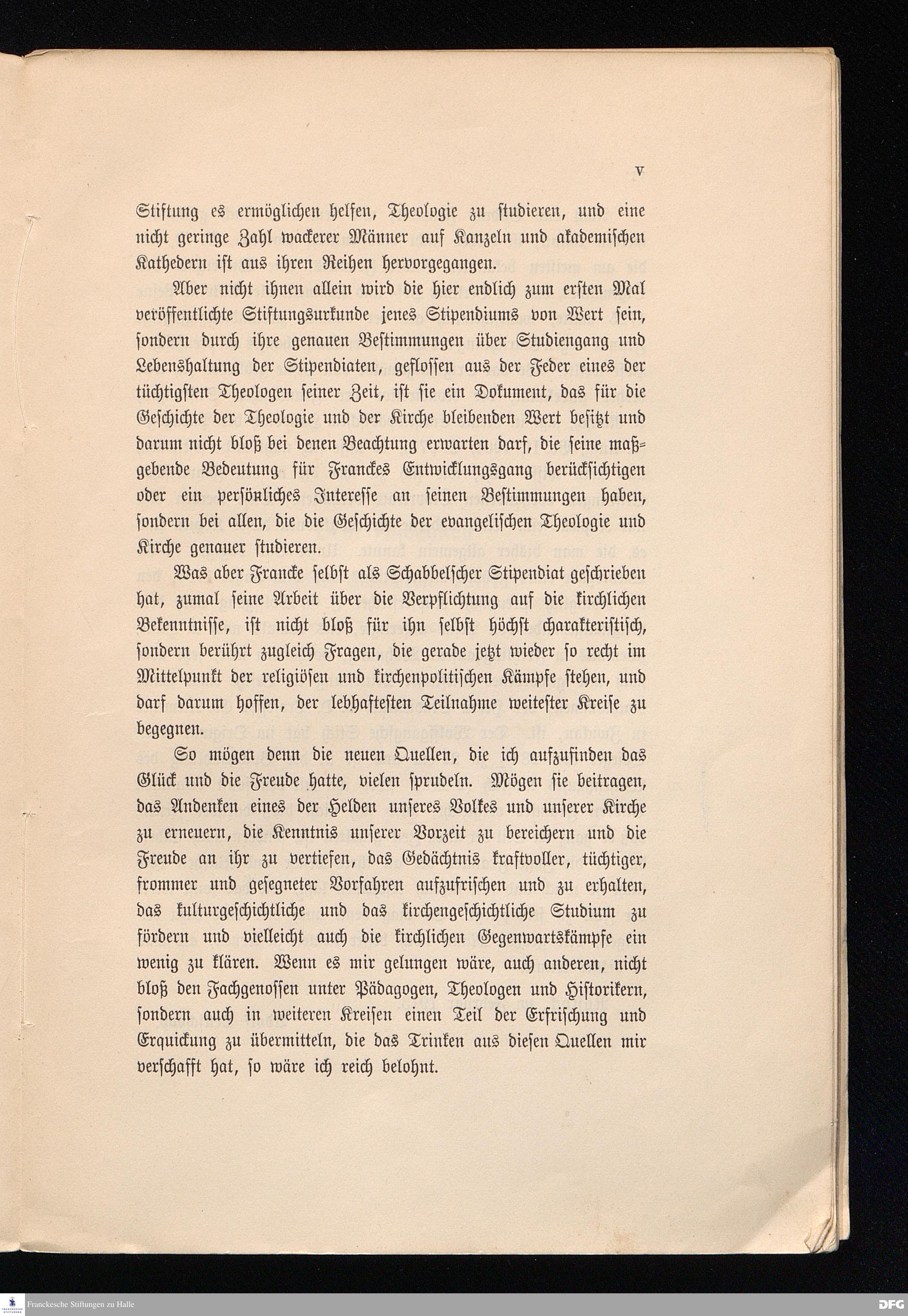 V

Stiftung es ermöglichen helfen, Theologie zu studieren, und eine nicht geringe Zahl wackerer Männer auf Kanzeln und akademischen Kathedern ist aus ihren Reihen hervorgegangen.

Aber nicht ihnen allein wird die hier endlich zum ersten Mal veröffentlichte Stiftungsurkunde jenes Stipendiums von Wert sein, sondern durch ihre genauen Bestimmungen über Studiengang und Lebenshaltung der Stipendiaten, geflossen aus der Feder eines der tüchtigsten Theologen seiner Zeit, ist sie ein Dokument, das für die Geschichte der Theologie und der Kirche bleibenden Wert besitzt und darum nicht bloß bei denen Beachtung erwarten darf, die seine maßgebende Bedeutung für Franckes Entwicklungsgang berücksichtigen oder ein persönliches Interesse an seinen Bestimmungen haben, sondern bei allen, die die Geschichte der evangelischen Theologie und Kirche genauer studieren.

Was aber Francke selbst als Schabbelscher Stipendiat geschrieben hat, zumal seine Arbeit über die Verpflichtung auf die kirchlichen Bekenntnisse, ist nicht bloß für ihn selbst höchst charakteristisch, sondern berührt zugleich Fragen, die gerade jetzt wieder so recht im Mittelpunkt der religiösen und kirchenpolitischen Kämpfe stehen, und darf darum hoffen, der lebhaftesten Teilnahme weitester Kreise zu begegnen.

So mögen denn die neuen Quellen, die ich aufzufinden das Glück und die Freude hatte, vielen sprudeln. Mögen sie beitragen, das Andenken eines der Helden unseres Volkes und unserer Kirche zu erneuern, die Kenntnis unserer Vorzeit zu bereichern und die Freude an ihr zu vertiefen, das Gedächtnis kraftvoller, tüchtiger, frommer und gesegneter Vorfahren aufzufrischen und zu erhalten, das kulturgeschichtliche und das kirchengeschichtliche Studium zu fördern und vielleicht auch die kirchlichen Gegenwartskämpfe ein wenig zu klären. Wenn es mir gelungen wäre, auch anderen, nicht bloß den Fachgenossen unter Pädagogen, Theologen und Historikern, sondern auch in weiteren Kreisen einen Teil der Erfrischung und Erquickung zu übermitteln, die das Trinken aus diesen Quellen mir verschafft hat, so wäre ich reich belohnt.

Franckesche Stiftungen zu Halle

DFG